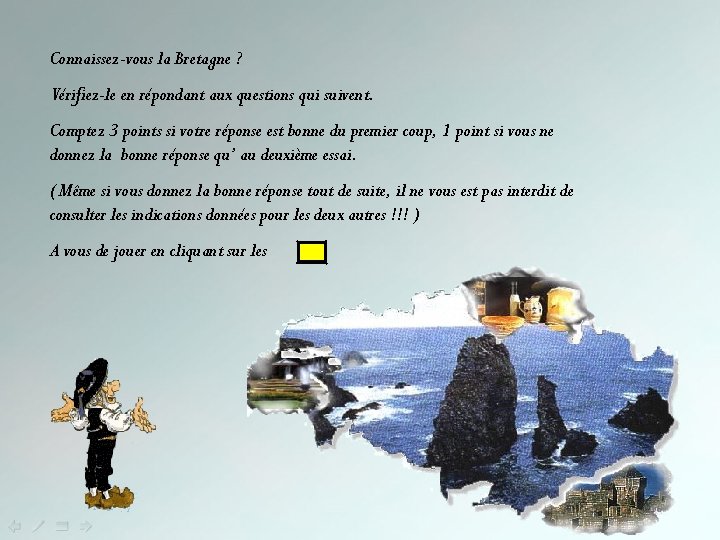 Connaissez-vous la Bretagne ?

Vérifiez-le en répondant aux questions qui suivent.

Comptez 3 points si votre réponse est bonne du premier coup, 1 point si vous ne donnez la bonne réponse qu' au deuxième essai.

( Même si vous donnez la bonne réponse tout de suite, il ne vous est pas interdit de consulter les indications données pour les deux autres !!! )

A vous de jouer en cliquant sur les